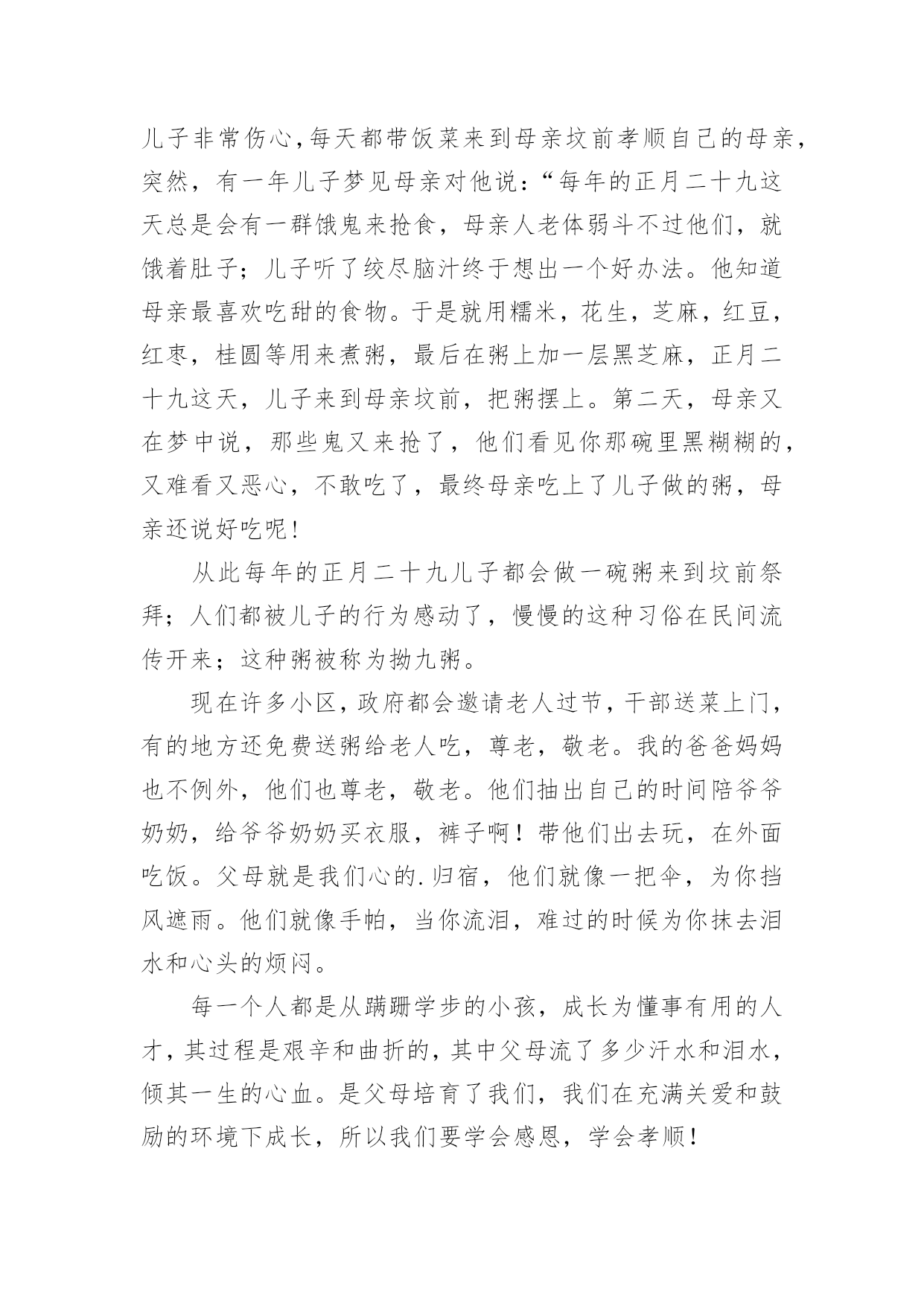 儿子非常伤心，每天都带饭菜来到母亲坟前孝顺自己的母亲，突然，有一年儿子梦见母亲对他说：“每年的正月二十九这天总是会有一群饿鬼来抢食，母亲人老体弱斗不过他们，就饿着肚子；儿子听了绞尽脑汁终于想出一个好办法。他知道母亲最喜欢吃甜的食物。于是就用糯米，花生，芝麻，红豆，红枣，桂圆等用来煮粥，最后在粥上加一层黑芝麻，正月二十九这天，儿子来到母亲坟前，把粥摆上。第二天，母亲又在梦中说，那些鬼又来抢了，他们看见你那碗里黑糊糊的，又难看又恶心，不敢吃了，最终母亲吃上了儿子做的粥，母亲还说好吃呢！

从此每年的正月二十九儿子都会做一碗粥来到坟前祭拜；人们都被儿子的行为感动了，慢慢的这种习俗在民间流传开来；这种粥被称为拗九粥。

现在许多小区，政府都会邀请老人过节，干部送菜上门，有的地方还免费送粥给老人吃，尊老，敬老。我的爸爸妈妈也不例外，他们也尊老，敬老。他们抽出自己的时间陪爷爷奶奶，给爷爷奶奶买衣服，裤子啊！带他们出去玩，在外面吃饭。父母就是我们心的.归宿，他们就像一把伞，为你挡风遮雨。他们就像手帕，当你流泪，难过的时候为你抹去泪水和心头的烦闷。

每一个人都是从蹒跚学步的小孩，成长为懂事有用的人才，其过程是艰辛和曲折的，其中父母流了多少汗水和泪水，倾其一生的心血。是父母培育了我们，我们在充满关爱和鼓励的环境下成长，所以我们要学会感恩，学会孝顺！